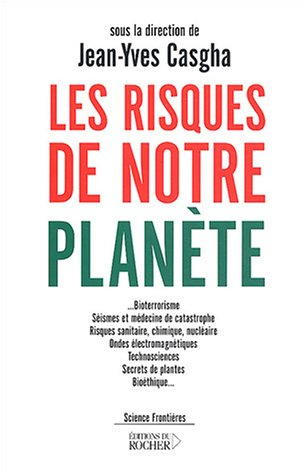 sous la direction de
Jean-Yves Casgha

LES RISQUES DE NOTRE PLANÈTE

...Bioterrorisme
Séismes et médecine de catastrophe
Risques sanitaire, chimique, nucléaire
Ondes électromagnétiques
Technosciences
Secrets de plantes
Bioéthique...

Science Frontières

ÉDITIONS DU ROCHER